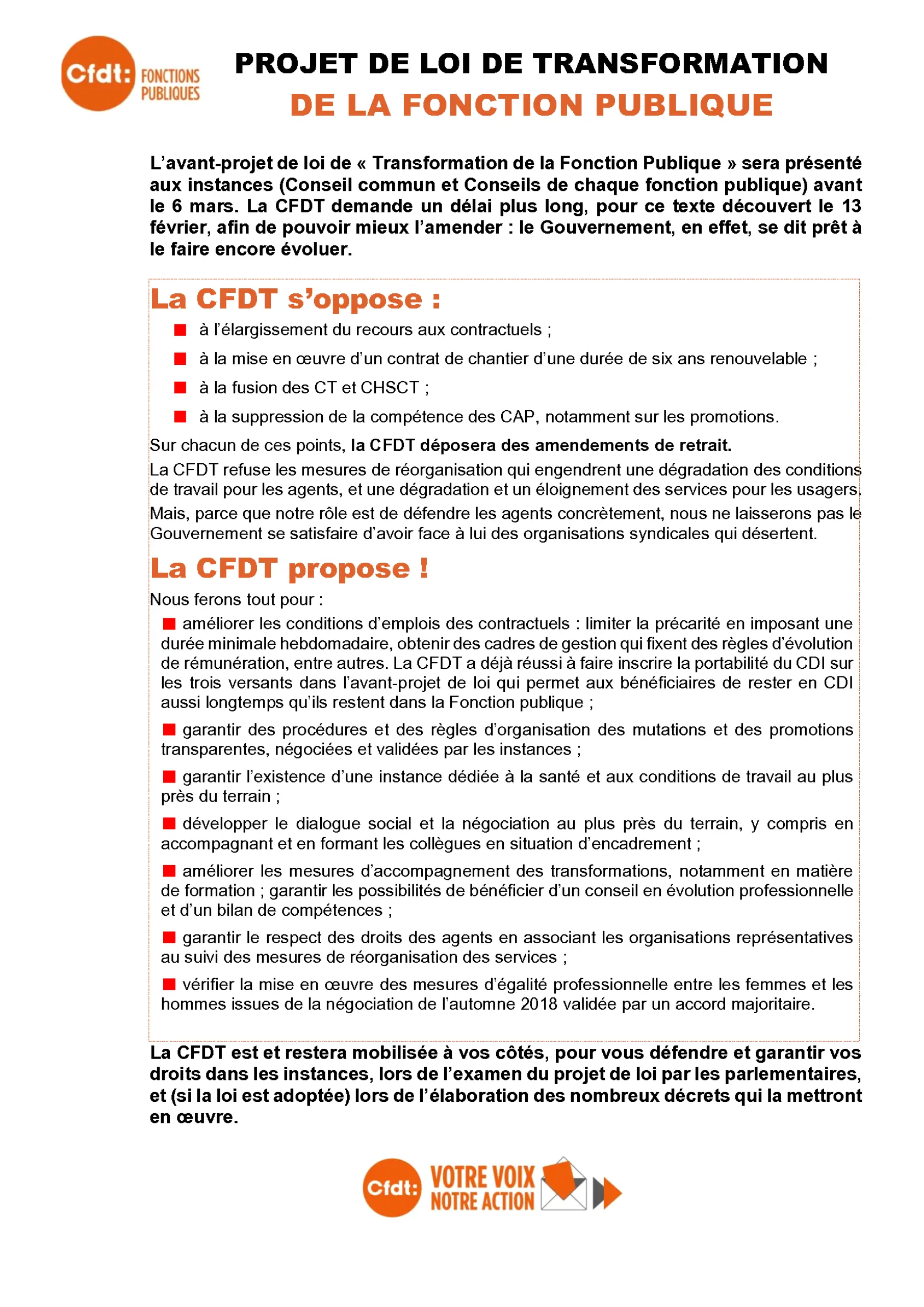 Cfdt: FONCTIONS PUBLIQUES

PROJET DE LOI DE TRANSFORMATION
DE LA FONCTION PUBLIQUE

L'avant-projet de loi de « Transformation de la Fonction Publique » sera présenté aux instances (Conseil commun et Conseils de chaque fonction publique) avant le 6 mars. La CFDT demande un délai plus long, pour ce texte découvert le 13 février, afin de pouvoir mieux l'amender : le Gouvernement, en effet, se dit prêt à le faire encore évoluer.

La CFDT s'oppose :

à l'élargissement du recours aux contractuels ;

à la mise en œuvre d'un contrat de chantier d'une durée de six ans renouvelable ;

à la fusion des CT et CHSCT ;

à la suppression de la compétence des CAP, notamment sur les promotions.

Sur chacun de ces points, la CFDT déposera des amendements de retrait.

La CFDT refuse les mesures de réorganisation qui engendrent une dégradation des conditions de travail pour les agents, et une dégradation et un éloignement des services pour les usagers.

Mais, parce que notre rôle est de défendre les agents concrètement, nous ne laisserons pas le Gouvernement se satisfaire d'avoir face à lui des organisations syndicales qui désertent.

La CFDT propose !

Nous ferons tout pour :

améliorer les conditions d'emplois des contractuels : limiter la précarité en imposant une durée minimale hebdomadaire, obtenir des cadres de gestion qui fixent des règles d'évolution de rémunération, entre autres. La CFDT a déjà réussi à faire inscrire la portabilité du CDI sur les trois versants dans l'avant-projet de loi qui permet aux bénéficiaires de rester en CDI aussi longtemps qu'ils restent dans la Fonction publique ;

garantir des procédures et des règles d'organisation des mutations et des promotions transparentes, négociées et validées par les instances ;

garantir l'existence d'une instance dédiée à la santé et aux conditions de travail au plus près du terrain ;

développer le dialogue social et la négociation au plus près du terrain, y compris en accompagnant et en formant les collègues en situation d'encadrement ;

améliorer les mesures d'accompagnement des transformations, notamment en matière de formation ; garantir les possibilités de bénéficier d'un conseil en évolution professionnelle et d'un bilan de compétences ;

garantir le respect des droits des agents en associant les organisations représentatives au suivi des mesures de réorganisation des services ;

vérifier la mise en œuvre des mesures d'égalité professionnelle entre les femmes et les hommes issues de la négociation de l'automne 2018 validée par un accord majoritaire.

La CFDT est et restera mobilisée à vos côtés, pour vous défendre et garantir vos droits dans les instances, lors de l'examen du projet de loi par les parlementaires, et (si la loi est adoptée) lors de l'élaboration des nombreux décrets qui la mettront en œuvre.

Cfdt: VOTRE VOIX NOTRE ACTION